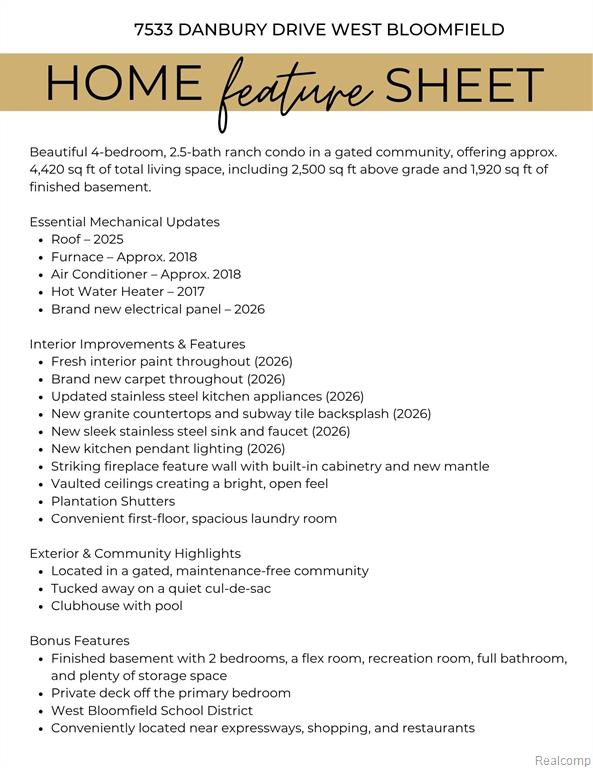 7533 DANBURY DRIVE WEST BLOOMFIELD

HOME feature SHEET

Beautiful 4-bedroom, 2.5-bath ranch condo in a gated community, offering approx. 4,420 sq ft of total living space, including 2,500 sq ft above grade and 1,920 sq ft of finished basement.

Essential Mechanical Updates
- Roof – 2025
- Furnace – Approx. 2018
- Air Conditioner – Approx. 2018
- Hot Water Heater – 2017
- Brand new electrical panel – 2026

Interior Improvements & Features
- Fresh interior paint throughout (2026)
- Brand new carpet throughout (2026)
- Updated stainless steel kitchen appliances (2026)
- New granite countertops and subway tile backsplash (2026)
- New sleek stainless steel sink and faucet (2026)
- New kitchen pendant lighting (2026)
- Striking fireplace feature wall with built-in cabinetry and new mantle
- Vaulted ceilings creating a bright, open feel
- Plantation Shutters
- Convenient first-floor, spacious laundry room

Exterior & Community Highlights
- Located in a gated, maintenance-free community
- Tucked away on a quiet cul-de-sac
- Clubhouse with pool

Bonus Features
- Finished basement with 2 bedrooms, a flex room, recreation room, full bathroom, and plenty of storage space
- Private deck off the primary bedroom
- West Bloomfield School District
- Conveniently located near expressways, shopping, and restaurants

Realcomp